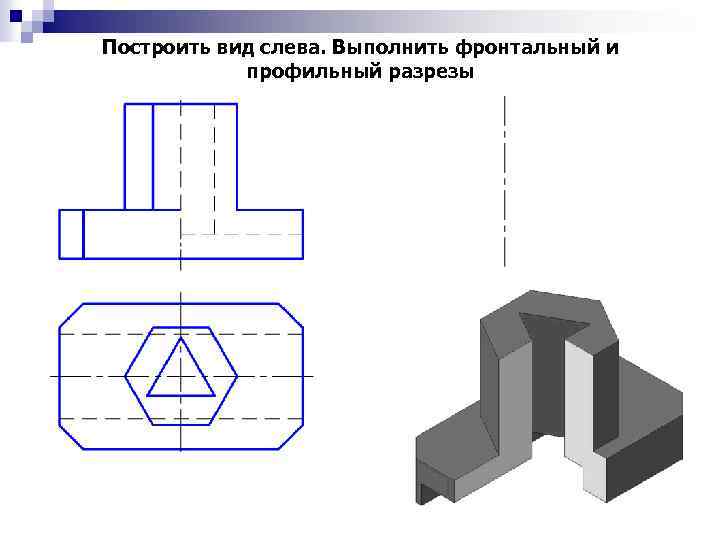 Построить вид слева. Выполнить фронтальный и профильный разрезы